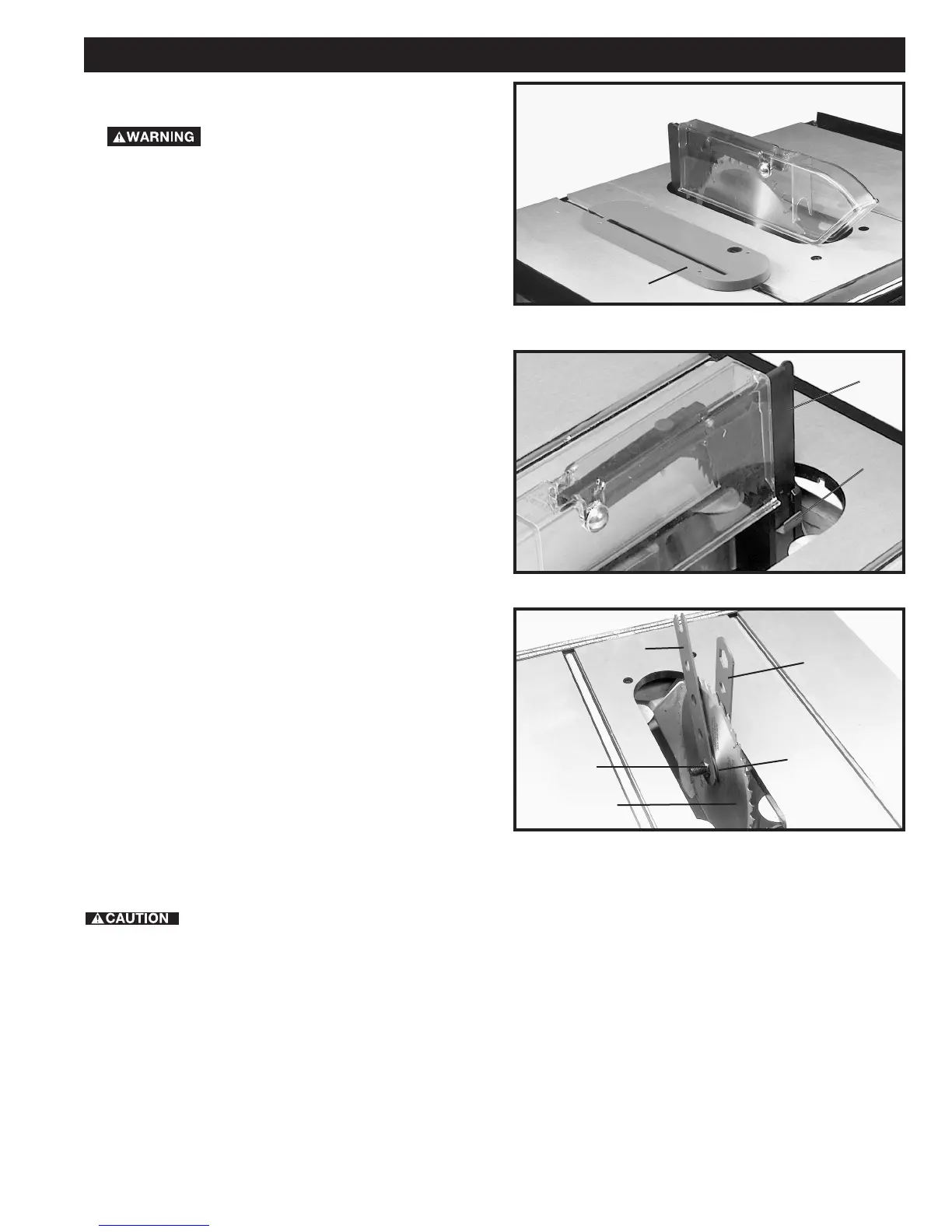 WARNING

CAUTION